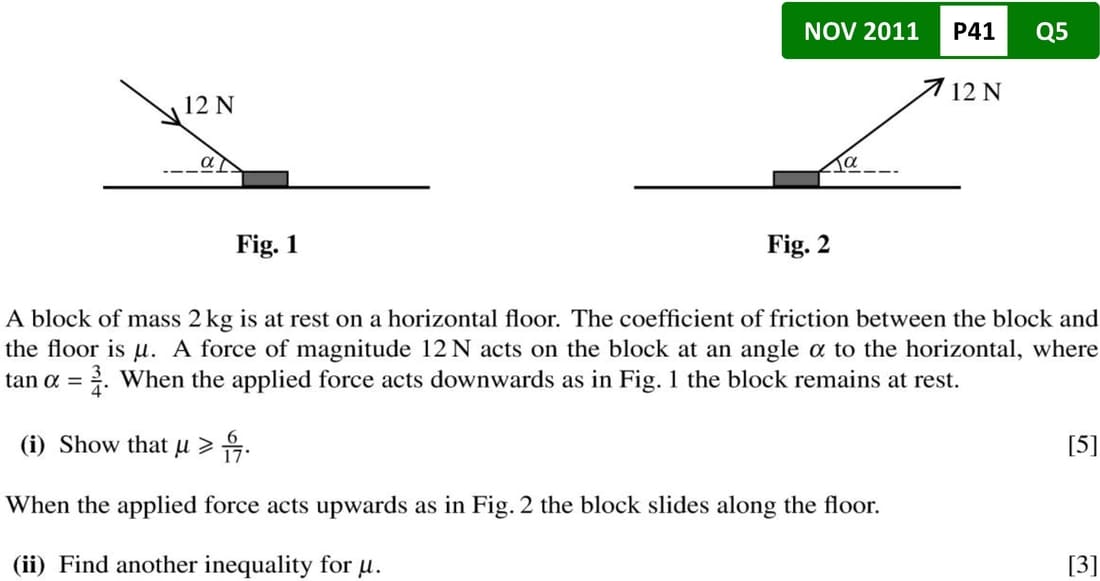 NOV 2011 P41 Q5

12 N

$\alpha$

Fig. 1

12 N

$\alpha$

Fig. 2

A block of mass 2 kg is at rest on a horizontal floor. The coefficient of friction between the block and the floor is $\mu$. A force of magnitude 12 N acts on the block at an angle $\alpha$ to the horizontal, where $\tan \alpha = \frac{3}{4}$. When the applied force acts downwards as in Fig. 1 the block remains at rest.

(i) Show that $\mu \geqslant \frac{6}{17}$. [5]

When the applied force acts upwards as in Fig. 2 the block slides along the floor.

(ii) Find another inequality for $\mu$. [3]